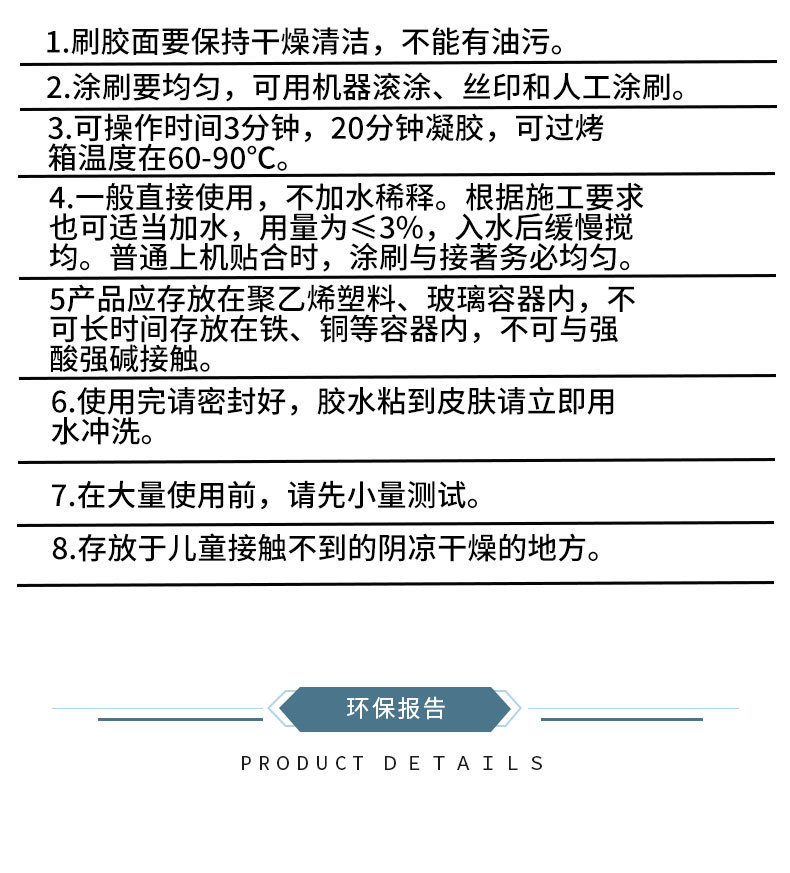 1.刷胶面要保持干燥清洁，不能有油污。

2.涂刷要均匀，可用机器滚涂、丝印和人工涂刷。

3.可操作时间3分钟，20分钟凝胶，可过烤箱温度在60-90℃。

4.一般直接使用，不加水稀释。根据施工要求也可适当加水，用量为≤3%，入水后缓慢搅均。普通上机贴合时，涂刷与接著务必均匀。

5产品应存放在聚乙烯塑料、玻璃容器内，不可长时间存放在铁、铜等容器内，不可与强酸强碱接触。

6.使用完请密封好，胶水粘到皮肤请立即用水冲洗。

7.在大量使用前，请先小量测试。

8.存放于儿童接触不到的阴凉干燥的地方。

环保报告

PRODUCT DETAILS